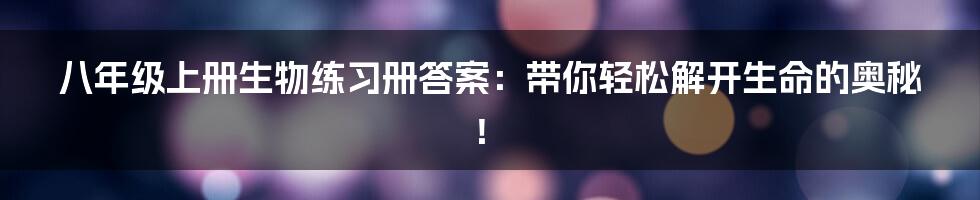 八年级上册生物练习册答案：带你轻松解开生命的奥秘！